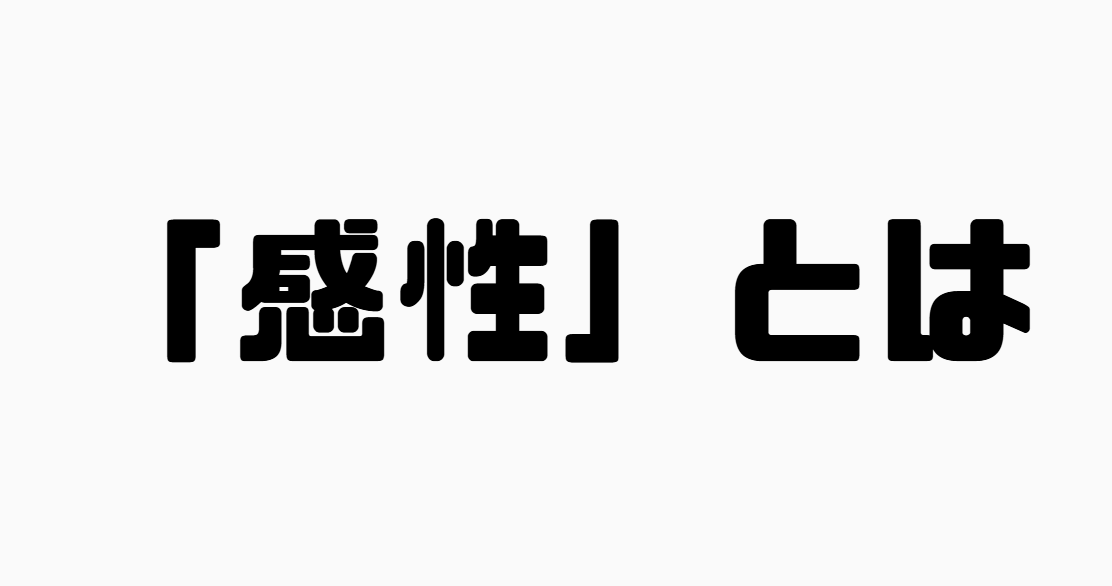 「感性」とは